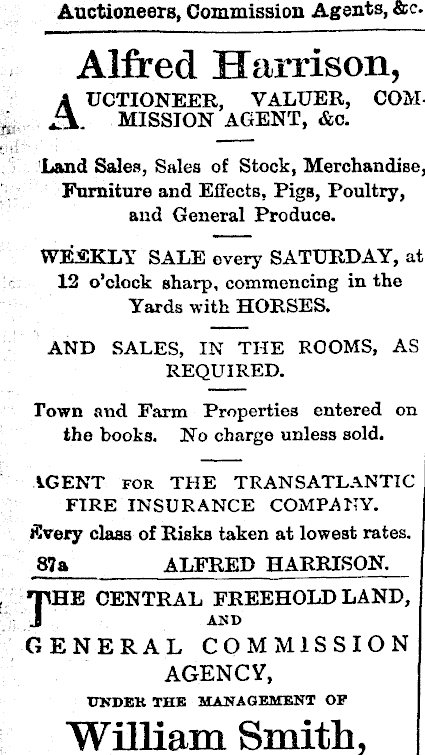 Auctioneers, Commission Agents, &c.

Alfred Harrison,

AUCTIONEER, VALUER, COMMISSION AGENT, &c.

Land Sales, Sales of Stock, Merchandise, Furniture and Effects, Pigs, Poultry, and General Produce.

WEEKLY SALE every SATURDAY, at 12 o'clock sharp, commencing in the Yards with HORSES.

AND SALES, IN THE ROOMS, AS REQUIRED.

Town and Farm Properties entered on the books. No charge unless sold.

AGENT FOR THE TRANSATLANTIC FIRE INSURANCE COMPANY.

Every class of Risks taken at lowest rates.

87a ALFRED HARRISON.

THE CENTRAL FREEHOLD LAND, AND GENERAL COMMISSION AGENCY,

UNDER THE MANAGEMENT OF

William Smith,